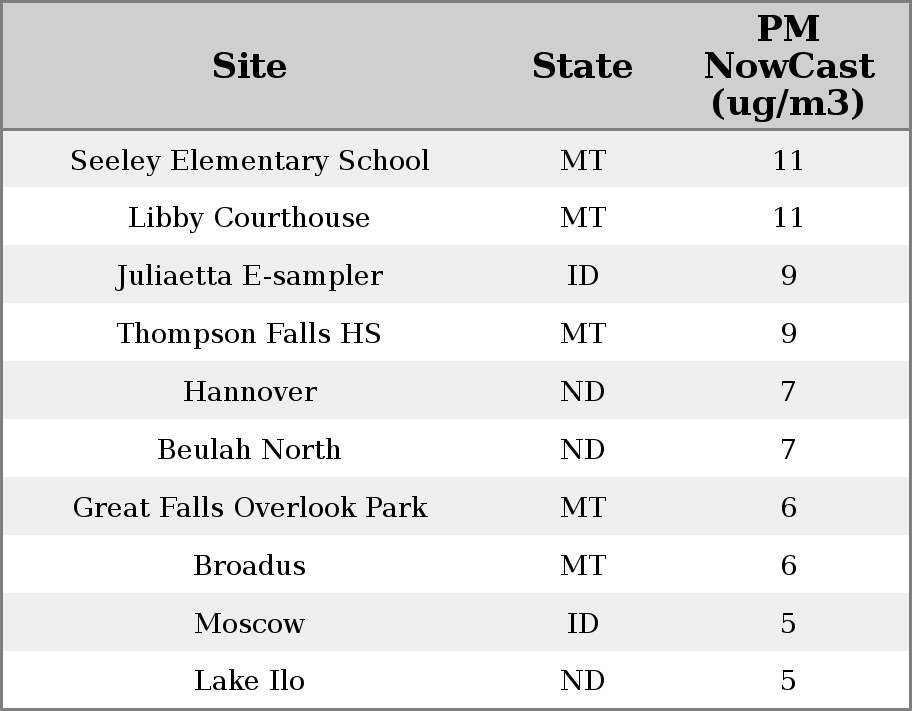 | Site | State | PM NowCast (ug/m3) |
|---|---|---|
| Seeley Elementary School | MT | 11 |
| Libby Courthouse | MT | 11 |
| Juliaetta E-sampler | ID | 9 |
| Thompson Falls HS | MT | 9 |
| Hannover | ND | 7 |
| Beulah North | ND | 7 |
| Great Falls Overlook Park | MT | 6 |
| Broadus | MT | 6 |
| Moscow | ID | 5 |
| Lake Ilo | ND | 5 |